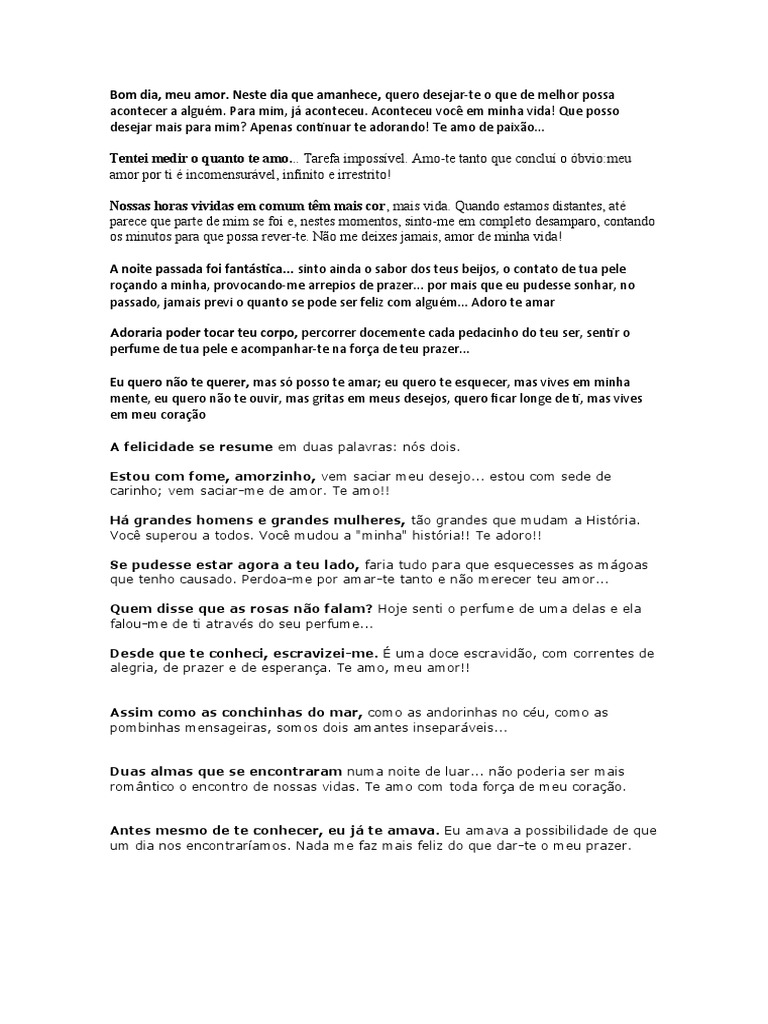 Bom dia, meu amor. Neste dia que amanhece, quero desejar-te o que de melhor possa acontecer a alguém. Para mim, já aconteceu. Aconteceu você em minha vida! Que posso desejar mais para mim? Apenas continuar te adorando! Te amo de paixão...

Tentei medir o quanto te amo... Tarefa impossível. Amo-te tanto que concluí o óbvio:meu amor por ti é incomensurável, infinito e irrestrito!

Nossas horas vividas em comum têm mais cor, mais vida. Quando estamos distantes, até parece que parte de mim se foi e, nestes momentos, sinto-me em completo desamparo, contando os minutos para que possa rever-te. Não me deixes jamais, amor de minha vida!

A noite passada foi fantástica... sinto ainda o sabor dos teus beijos, o contato de tua pele roçando a minha, provocando-me arrepios de prazer... por mais que eu pudesse sonhar, no passado, jamais previ o quanto se pode ser feliz com alguém... Adoro te amar

Adoraria poder tocar teu corpo, percorrer docemente cada pedacinho do teu ser, sentir o perfume de tua pele e acompanhar-te na força de teu prazer...

Eu quero não te querer, mas só posso te amar; eu quero te esquecer, mas vives em minha mente, eu quero não te ouvir, mas gritas em meus desejos, quero ficar longe de ti, mas vives em meu coração

A felicidade se resume em duas palavras: nós dois.

Estou com fome, amorzinho, vem saciar meu desejo... estou com sede de carinho; vem saciar-me de amor. Te amo!!

Há grandes homens e grandes mulheres, tão grandes que mudam a História. Você superou a todos. Você mudou a "minha" história!! Te adoro!!

Se pudesse estar agora a teu lado, faria tudo para que esquecesses as mágoas que tenho causado. Perdoa-me por amar-te tanto e não merecer teu amor...

Quem disse que as rosas não falam? Hoje senti o perfume de uma delas e ela falou-me de ti através do seu perfume...

Desde que te conheci, escravizei-me. É uma doce escravidão, com correntes de alegria, de prazer e de esperança. Te amo, meu amor!!

Assim como as conchinhas do mar, como as andorinhas no céu, como as pombinhas mensageiras, somos dois amantes inseparáveis...

Duas almas que se encontraram numa noite de luar... não poderia ser mais romântico o encontro de nossas vidas. Te amo com toda força de meu coração.

Antes mesmo de te conhecer, eu já te amava. Eu amava a possibilidade de que um dia nos encontraríamos. Nada me faz mais feliz do que dar-te o meu prazer.